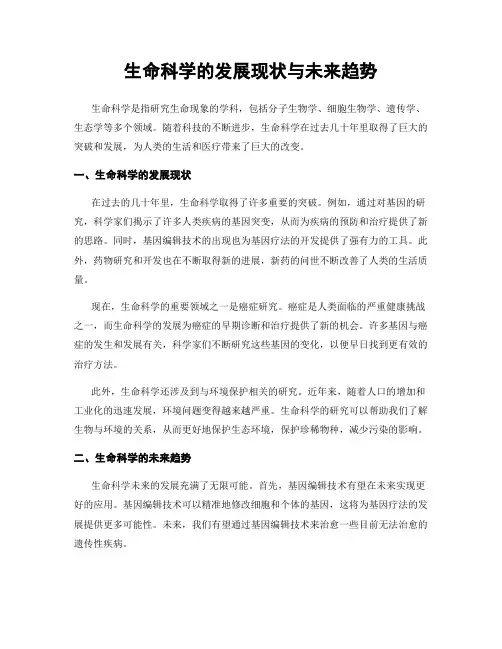 生命科学的发展现状与未来趋势

生命科学是指研究生命现象的学科，包括分子生物学、细胞生物学、遗传学、生态学等多个领域。随着科技的不断进步，生命科学在过去几十年里取得了巨大的突破和发展，为人类的生活和医疗带来了巨大的改变。

一、生命科学的发展现状

在过去的几十年里，生命科学取得了许多重要的突破。例如，通过对基因的研究，科学家们揭示了许多人类疾病的基因突变，从而为疾病的预防和治疗提供了新的思路。同时，基因编辑技术的出现也为基因疗法的开发提供了强有力的工具。此外，药物研究和开发也在不断取得新的进展，新药的问世不断改善了人类的生活质量。

现在，生命科学的重要领域之一是癌症研究。癌症是人类面临的严重健康挑战之一，而生命科学的发展为癌症的早期诊断和治疗提供了新的机会。许多基因与癌症的发生和发展有关，科学家们不断研究这些基因的变化，以便早日找到更有效的治疗方法。

此外，生命科学还涉及到与环境保护相关的研究。近年来，随着人口的增加和工业化的迅速发展，环境问题变得越来越严重。生命科学的研究可以帮助我们了解生物与环境的关系，从而更好地保护生态环境，保护珍稀物种，减少污染的影响。

二、生命科学的未来趋势

生命科学未来的发展充满了无限可能。首先，基因编辑技术有望在未来实现更好的应用。基因编辑技术可以精准地修改细胞和个体的基因，这将为基因疗法的发展提供更多可能性。未来，我们有望通过基因编辑技术来治愈一些目前无法治愈的遗传性疾病。